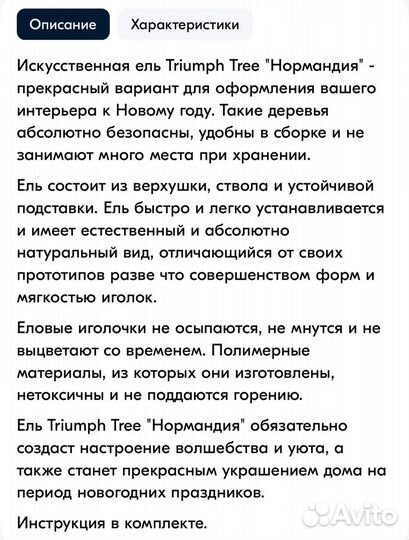 Описание Характеристики

Искусственная ель Triumph Tree "Нормандия" - прекрасный вариант для оформления вашего интерьера к Новому году. Такие деревья абсолютно безопасны, удобны в сборке и не занимают много места при хранении.

Ель состоит из верхушки, ствола и устойчивой подставки. Ель быстро и легко устанавливается и имеет естественный и абсолютно натуральный вид, отличающийся от своих прототипов разве что совершенством форм и мягкостью иголок.

Еловые иголочки не осыпаются, не мнутся и не выцветают со временем. Полимерные материалы, из которых они изготовлены, нетоксичны и не поддаются горению.

Ель Triumph Tree "Нормандия" обязательно создаст настроение волшебства и уюта, а также станет прекрасным украшением дома на период новогодних праздников.

Инструкция в комплекте.

Avito